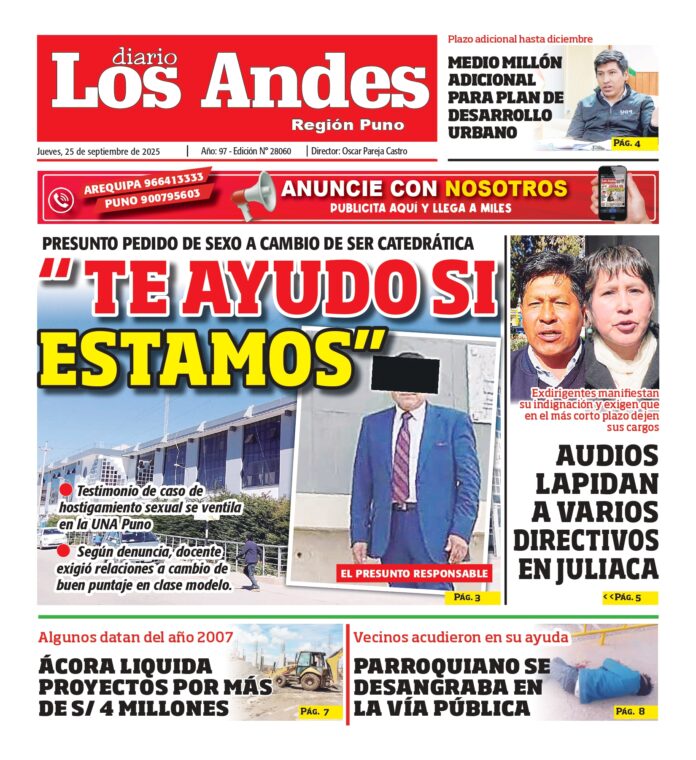 diario
Los Andes
Región Puno

Jueves, 25 de septiembre de 2025 | Año: 97 - Edición N° 28060 | Director: Oscar Pareja Castro

Plazo adicional hasta diciembre
MEDIO MILLÓN ADICIONAL PARA PLAN DE DESARROLLO URBANO
PÁG. 4

AREQUIPA 966413333
PUNO 900795603
ANUNCIE CON NOSOTROS
PUBLICITA AQUÍ Y LLEGA A MILES

PRESUNTO PEDIDO DE SEXO A CAMBIO DE SER CATEDRÁTICA
"TE AYUDO SI ESTAMOS"

Testimonio de caso de hostigamiento sexual se ventila en la UNA Puno

Según denuncia, docente exigió relaciones a cambio de buen puntaje en clase modelo.

EL PRESUNTO RESPONSABLE
PÁG. 3

Exdirigentes manifiestan su indignación y exigen que en el más corto plazo dejen sus cargos

AUDIOS LAPIDAN A VARIOS DIRECTIVOS EN JULIACA
<<PÁG. 5

Algunos datan del año 2007
ÁCORA LIQUIDA PROYECTOS POR MÁS DE S/ 4 MILLONES
PÁG. 7

Vecinos acudieron en su ayuda
PARROQUIANO SE DESANGRABA EN LA VÍA PÚBLICA
PÁG. 8